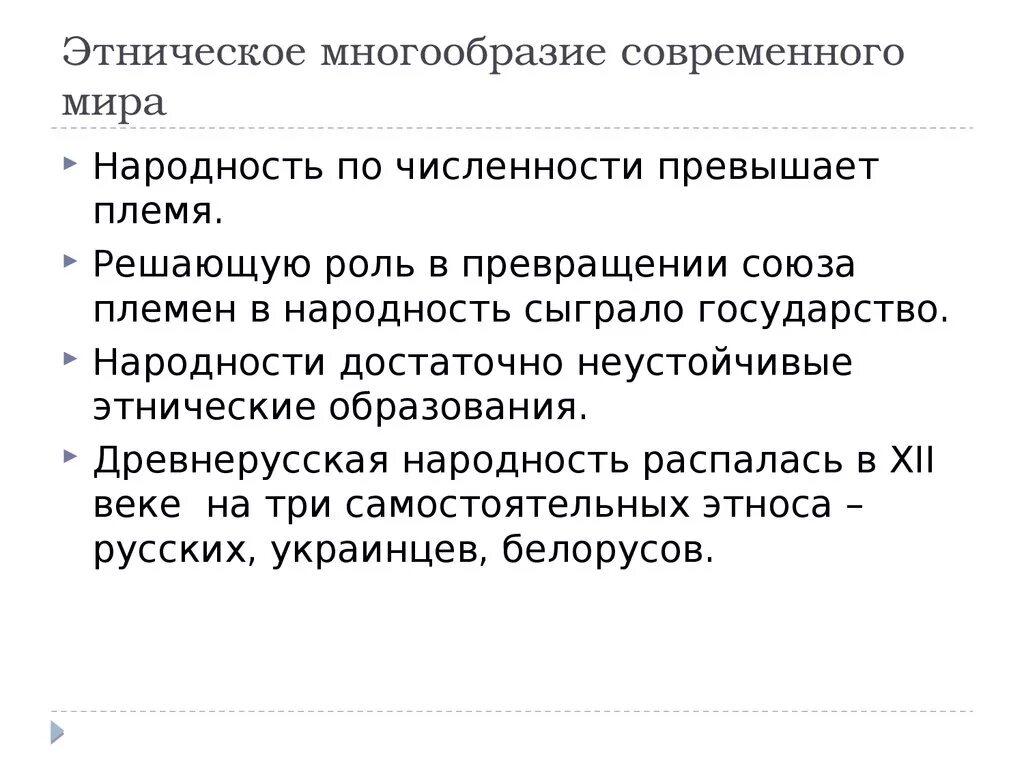 Этническое многообразие современного мира

Народность по численности превышает племя.

Решающую роль в превращении союза племен в народность сыграло государство.

Народности достаточно неустойчивые этнические образования.

Древнерусская народность распалась в XII веке на три самостоятельных этноса – русских, украинцев, белорусов.